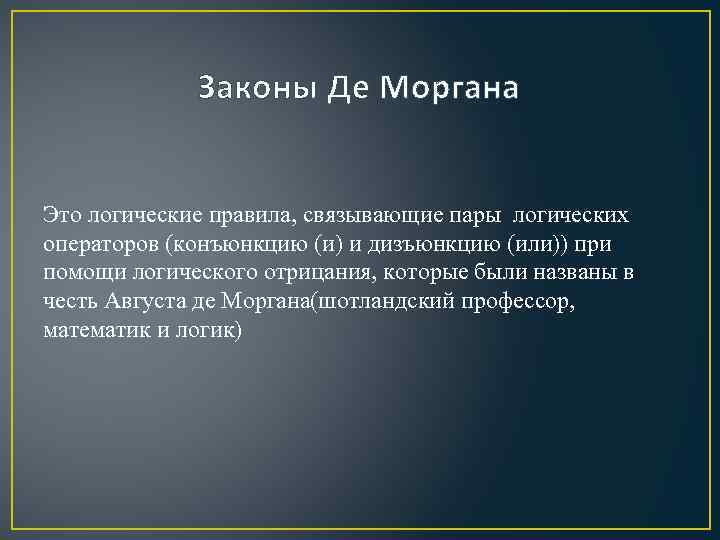 Законы Де Моргана

Это логические правила, связывающие пары логических операторов (конъюнкцию (и) и дизъюнкцию (или)) при помощи логического отрицания, которые были названы в честь Августа де Моргана(шотландский профессор, математик и логик)